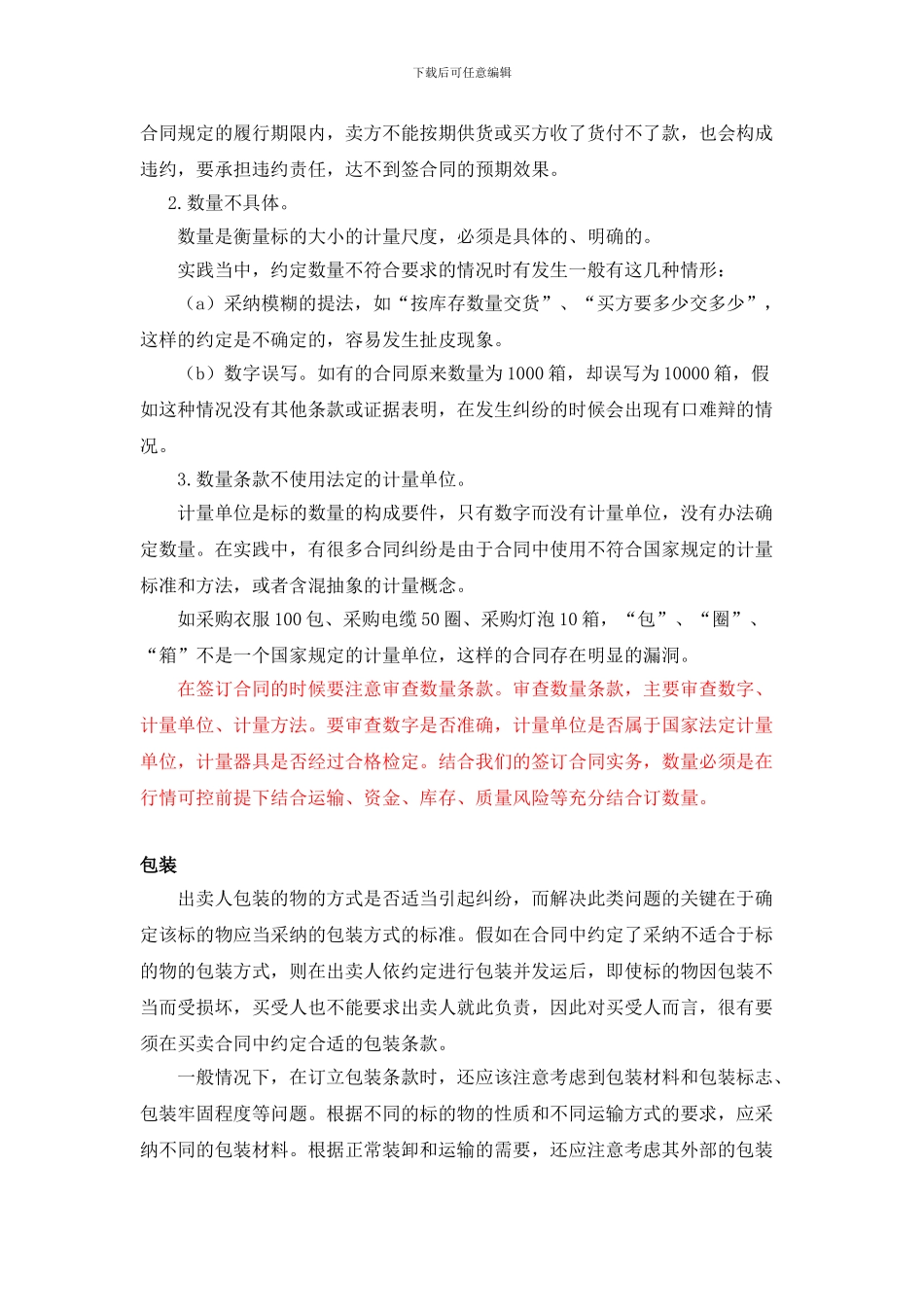 下载后可任意编辑

合同规定的履行期限内，卖方不能按期供货或买方收了货付不了款，也会构成违约，要承担违约责任，达不到签合同的预期效果。

2.数量不具体。

数量是衡量标的大小的计量尺度，必须是具体的、明确的。

实践当中，约定数量不符合要求的情况时有发生一般有这几种情形：

（a）采纳模糊的提法，如“按库存数量交货”、“买方要多少交多少”，这样的约定是不确定的，容易发生扯皮现象。

（b）数字误写。如有的合同原来数量为1000箱，却误写为10000箱，假如这种情况没有其他条款或证据表明，在发生纠纷的时候会出现有口难辩的情况。

3.数量条款不使用法定的计量单位。

计量单位是标的数量的构成要件，只有数字而没有计量单位，没有办法确定数量。在实践中，有很多合同纠纷是由于合同中使用不符合国家规定的计量标准和方法，或者含混抽象的计量概念。

如采购衣服100包、采购电缆50圈、采购灯泡10箱，“包”、“圈”、“箱”不是一个国家规定的计量单位，这样的合同存在明显的漏洞。

在签订合同的时候要注意审查数量条款。审查数量条款，主要审查数字、计量单位、计量方法。要审查数字是否准确，计量单位是否属于国家法定计量单位，计量器具是否经过合格检定。结合我们的签订合同实务，数量必须是在行情可控前提下结合运输、资金、库存、质量风险等充分结合订数量。

包装

出卖人包装的物的方式是否适当引起纠纷，而解决此类问题的关键在于确定该标的物应当采纳的包装方式的标准。假如在合同中约定了采纳不适合于标的物的包装方式，则在出卖人依约定进行包装并发运后，即使标的物因包装不当而受损坏，买受人也不能要求出卖人就此负责，因此对买受人而言，很有要须在买卖合同中约定合适的包装条款。

一般情况下，在订立包装条款时，还应该注意考虑到包装材料和包装标志、包装牢固程度等问题。根据不同的标的物的性质和不同运输方式的要求，应采纳不同的包装材料。根据正常装卸和运输的需要，还应注意考虑其外部的包装